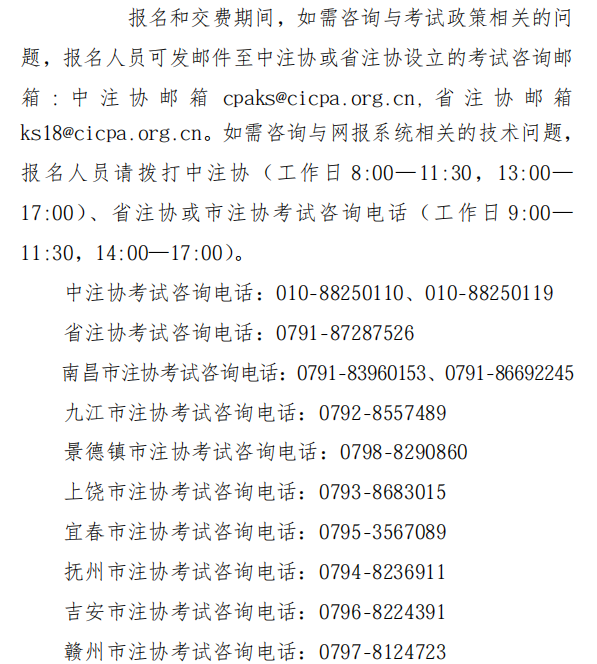 报名和交费期间，如需咨询与考试政策相关的问题，报名人员可发邮件至中注协或省注协设立的考试咨询邮箱：中注协邮箱cpaks@cicpa.org.cn，省注协邮箱ks18@cicpa.org.cn。如需咨询与网报系统相关的技术问题，报名人员请拨打中注协（工作日8:00—11:30，13:00—17:00）、省注协或市注协考试咨询电话（工作日9:00—11:30，14:00—17:00）。

中注协考试咨询电话：010-88250110、010-88250119

省注协考试咨询电话：0791-87287526

南昌市注协考试咨询电话：0791-83960153、0791-86692245

九江市注协考试咨询电话：0792-8557489

景德镇市注协考试咨询电话：0798-8290860

上饶市注协考试咨询电话：0793-8683015

宜春市注协考试咨询电话：0795-3567089

抚州市注协考试咨询电话：0794-8236911

吉安市注协考试咨询电话：0796-8224391

赣州市注协考试咨询电话：0797-8124723